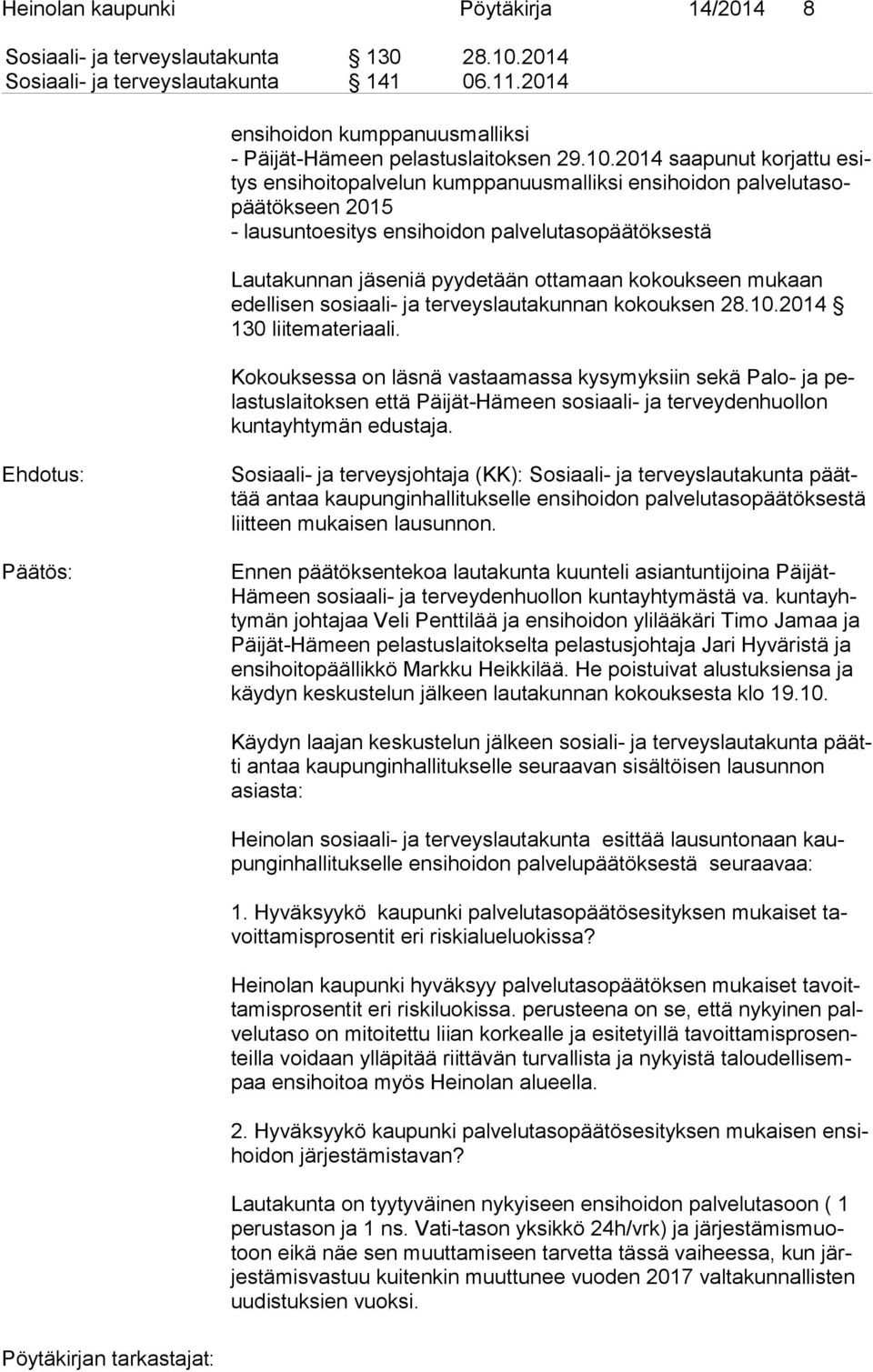 Heinolan kaupunki Pöytäkirja 14/2014 8

Sosiaali- ja terveyslautakunta § 130 28.10.2014
Sosiaali- ja terveyslautakunta § 141 06.11.2014

ensihoidon kumppanuusmalliksi
- Päijät-Hämeen pelastuslaitoksen 29.10.2014 saapunut korjattu esitys ensihoitopalvelun kumppanuusmalliksi ensihoidon palvelutasopäätökseen 2015
- lausuntoesitys ensihoidon palvelutasopäätöksestä

Lautakunnan jäseniä pyydetään ottamaan kokoukseen mukaan edellisen sosiaali- ja terveyslautakunnan kokouksen 28.10.2014 § 130 liitemateriaali.

Kokouksessa on läsnä vastaamassa kysymyksiin sekä Palo- ja pelastuslaitoksen että Päijät-Hämeen sosiaali- ja terveydenhuollon kuntayhtymän edustaja.

Ehdotus:

Sosiaali- ja terveysjohtaja (KK): Sosiaali- ja terveyslautakunta päättää antaa kaupunginhallitukselle ensihoidon palvelutasopäätöksestä liitteen mukaisen lausunnon.

Päätös:

Ennen päätöksentekoa lautakunta kuunteli asiantuntijoina Päijät-Hämeen sosiaali- ja terveydenhuollon kuntayhtymästä va. kuntayhtymän johtajaa Veli Penttilää ja ensihoidon ylilääkäri Timo Jamaa ja Päijät-Hämeen pelastuslaitokselta pelastusjohtaja Jari Hyväristä ja ensihoitopäällikkö Markku Heikkilää. He poistuivat alustuksiensa ja käydyn keskustelun jälkeen lautakunnan kokouksesta klo 19.10.

Käydyn laajan keskustelun jälkeen sosiali- ja terveyslautakunta päätti antaa kaupunginhallitukselle seuraavan sisältöisen lausunnon asiasta:

Heinolan sosiaali- ja terveyslautakunta esittää lausuntonaan kaupunginhallitukselle ensihoidon palvelupäätöksestä seuraavaa:

1. Hyväksyykö kaupunki palvelutasopäätösesityksen mukaiset tavoittamisprosentit eri riskialueluokissa?

Heinolan kaupunki hyväksyy palvelutasopäätöksen mukaiset tavoittamisprosentit eri riskiluokissa. perusteena on se, että nykyinen palvelutaso on mitoitettu liian korkealle ja esitetyillä tavoittamisprosenteilla voidaan ylläpitää riittävän turvallista ja nykyistä taloudellisempaa ensihoitoa myös Heinolan alueella.

2. Hyväksyykö kaupunki palvelutasopäätösesityksen mukaisen ensihoidon järjestämistavan?

Lautakunta on tyytyväinen nykyiseen ensihoidon palvelutasoon ( 1 perustason ja 1 ns. Vati-tason yksikkö 24h/vrk) ja järjestämismuotoon eikä näe sen muuttamiseen tarvetta tässä vaiheessa, kun järjestämisvastuu kuitenkin muuttunee vuoden 2017 valtakunnallisten uudistuksien vuoksi.

Pöytäkirjan tarkastajat: